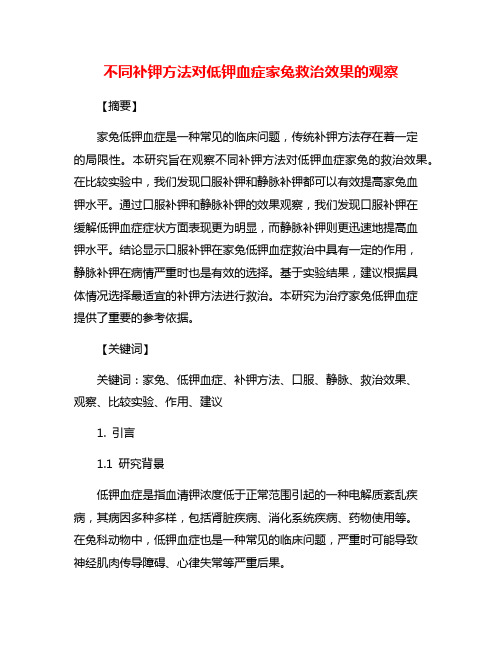 不同补钾方法对低钾血症家兔救治效果的观察

【摘要】

家兔低钾血症是一种常见的临床问题，传统补钾方法存在着一定的局限性。本研究旨在观察不同补钾方法对低钾血症家兔的救治效果。在比较实验中，我们发现口服补钾和静脉补钾都可以有效提高家兔血钾水平。通过口服补钾和静脉补钾的效果观察，我们发现口服补钾在缓解低钾血症症状方面表现更为明显，而静脉补钾则更迅速地提高血钾水平。结论显示口服补钾在家兔低钾血症救治中具有一定的作用，静脉补钾在病情严重时也是有效的选择。基于实验结果，建议根据具体情况选择最适宜的补钾方法进行救治。本研究为治疗家兔低钾血症提供了重要的参考依据。

【关键词】

关键词：家兔、低钾血症、补钾方法、口服、静脉、救治效果、观察、比较实验、作用、建议

1. 引言

1.1 研究背景

低钾血症是指血清钾浓度低于正常范围引起的一种电解质紊乱疾病，其病因多种多样，包括肾脏疾病、消化系统疾病、药物使用等。在兔科动物中，低钾血症也是一种常见的临床问题，严重时可能导致神经肌肉传导障碍、心律失常等严重后果。